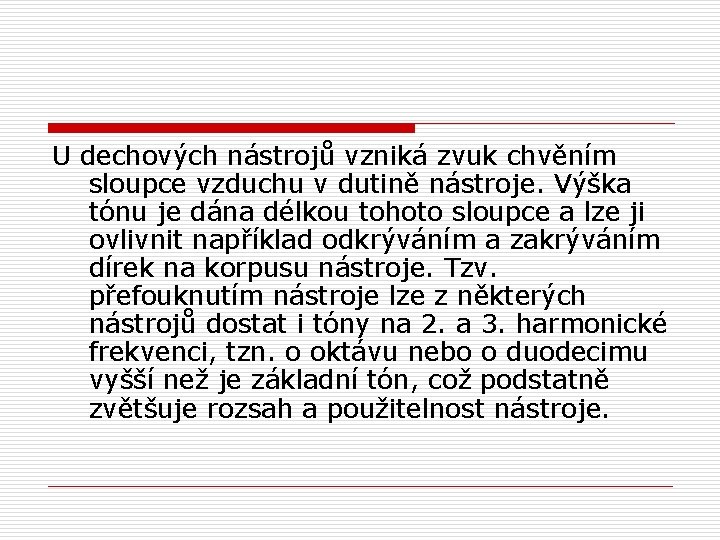 U dechových nástrojů vzniká zvuk chvěním sloupce vzduchu v dutině nástroje. Výška tónu je dána délkou tohoto sloupce a lze ji ovlivnit například odkrýváním a zakrýváním dírek na korpusu nástroje. Tzv. přefouknutím nástroje lze z některých nástrojů dostat i tóny na 2. a 3. harmonické frekvenci, tzn. o oktávu nebo o duodecimu vyšší než je základní tón, což podstatně zvětšuje rozsah a použitelnost nástroje.